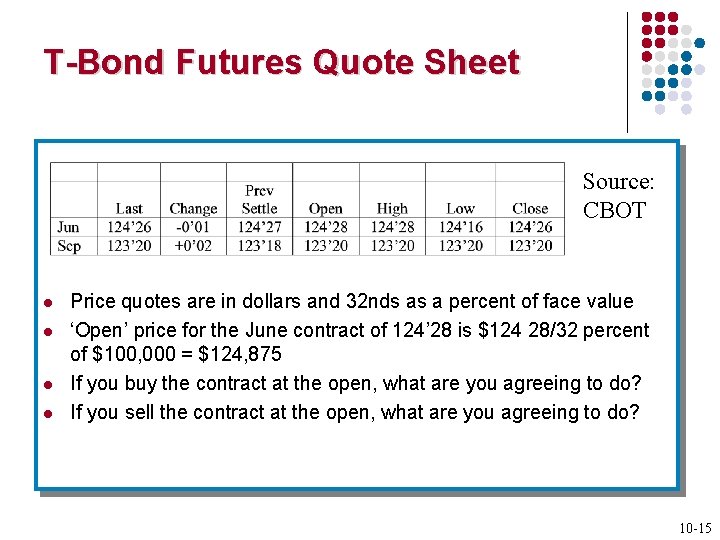 T-Bond Futures Quote Sheet

|  | Last | Change | Prev Settle | Open | High | Low | Close |
|---|---|---|---|---|---|---|---|
| Jun | 124'26 | -0'01 | 124'27 | 124'28 | 124'28 | 124'16 | 124'26 |
| Sep | 123'20 | +0'02 | 123'18 | 123'20 | 123'20 | 123'20 | 123'20 |

Source: CBOT

• Price quotes are in dollars and 32nds as a percent of face value
• 'Open' price for the June contract of 124'28 is $124 28/32 percent of $100,000 = $124,875
• If you buy the contract at the open, what are you agreeing to do?
• If you sell the contract at the open, what are you agreeing to do?

10-15